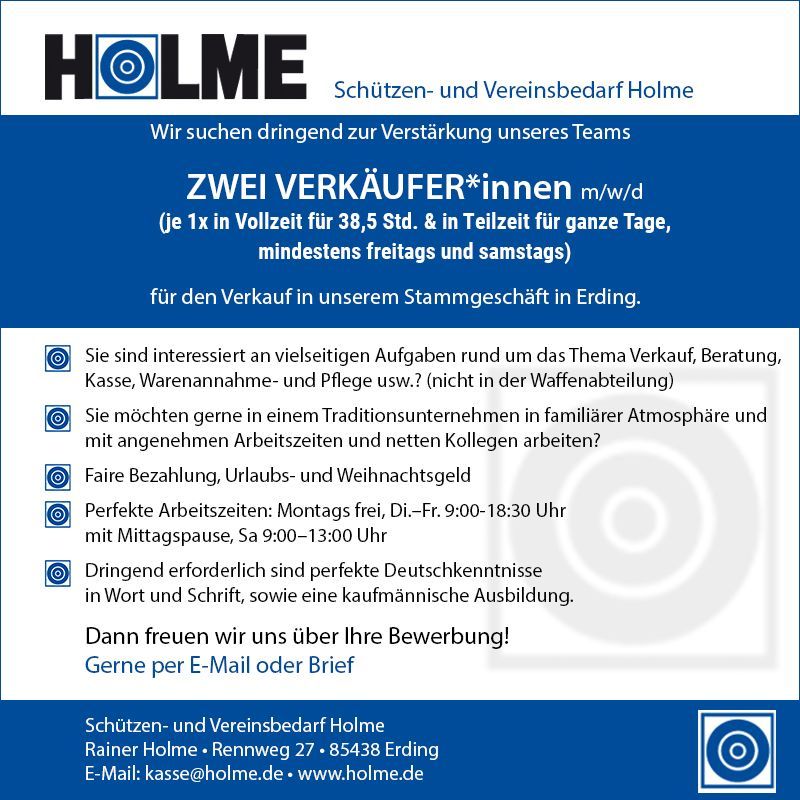 HOLME

Schützen- und Vereinsbedarf Holme

Wir suchen dringend zur Verstärkung unseres Teams

ZWEI VERKÄUFER*innen m/w/d
(je 1x in Vollzeit für 38,5 Std. & in Teilzeit für ganze Tage, mindestens freitags und samstags)

für den Verkauf in unserem Stammgeschäft in Erding.

Sie sind interessiert an vielseitigen Aufgaben rund um das Thema Verkauf, Beratung, Kasse, Warenannahme- und Pflege usw.? (nicht in der Waffenabteilung)

Sie möchten gerne in einem Traditionsunternehmen in familiärer Atmosphäre und mit angenehmen Arbeitszeiten und netten Kollegen arbeiten?

Faire Bezahlung, Urlaubs- und Weihnachtsgeld

Perfekte Arbeitszeiten: Montags frei, Di.–Fr. 9:00-18:30 Uhr mit Mittagspause, Sa 9:00–13:00 Uhr

Dringend erforderlich sind perfekte Deutschkenntnisse in Wort und Schrift, sowie eine kaufmännische Ausbildung.

Dann freuen wir uns über Ihre Bewerbung!
Gerne per E-Mail oder Brief

Schützen- und Vereinsbedarf Holme
Rainer Holme • Rennweg 27 • 85438 Erding
E-Mail: kasse@holme.de • www.holme.de